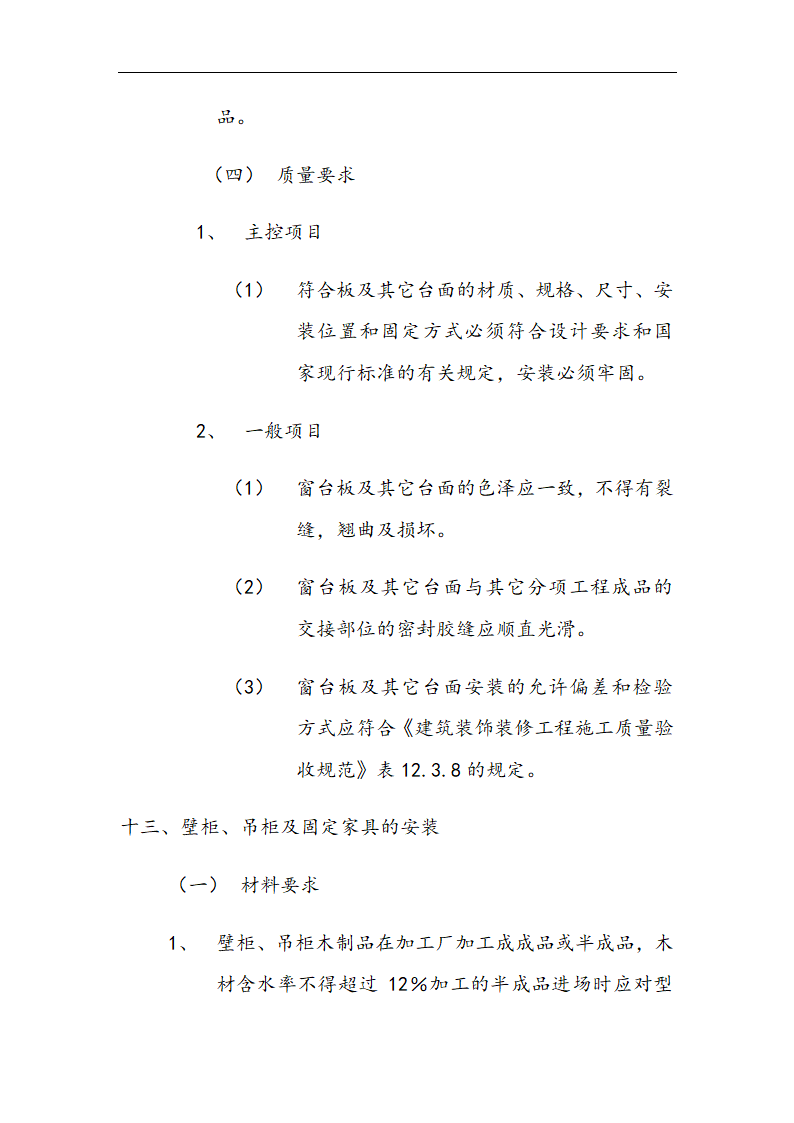 品。

（四） 质量要求

1、 主控项目

（1） 符合板及其它台面的材质、规格、尺寸、安装位置和固定方式必须符合设计要求和国家现行标准的有关规定，安装必须牢固。

2、 一般项目

（1） 窗台板及其它台面的色泽应一致，不得有裂缝，翘曲及损坏。

（2） 窗台板及其它台面与其它分项工程成品的交接部位的密封胶缝应顺直光滑。

（3） 窗台板及其它台面安装的允许偏差和检验方式应符合《建筑装饰装修工程施工质量验收规范》表 12.3.8 的规定。

十三、壁柜、吊柜及固定家具的安装

（一） 材料要求

1、 壁柜、吊柜木制品在加工厂加工成成品或半成品，木材含水率不得超过 12%加工的半成品进场时应对型